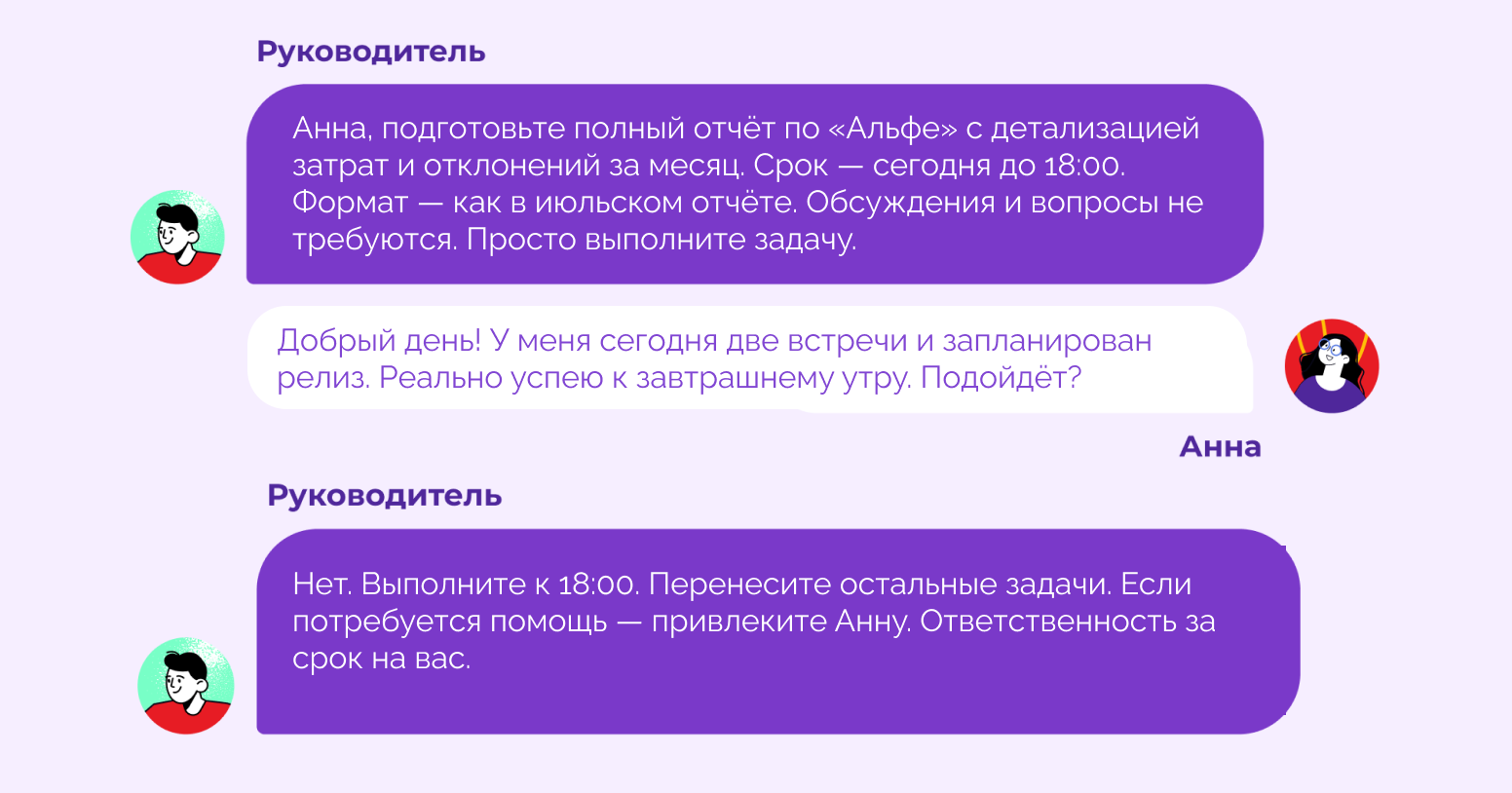 Руководитель

Анна, подготовьте полный отчёт по «Альфе» с детализацией затрат и отклонений за месяц. Срок — сегодня до 18:00. Формат — как в июльском отчёте. Обсуждения и вопросы не требуются. Просто выполните задачу.

Добрый день! У меня сегодня две встречи и запланирован релиз. Реально успею к завтрашнему утру. Подойдёт?

Анна

Руководитель

Нет. Выполните к 18:00. Перенесите остальные задачи. Если потребуется помощь — привлеките Анну. Ответственность за срок на вас.